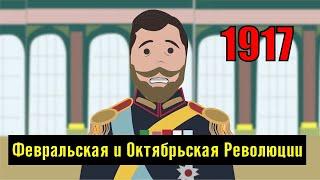 1917

Февральская и Октябрьская Революции